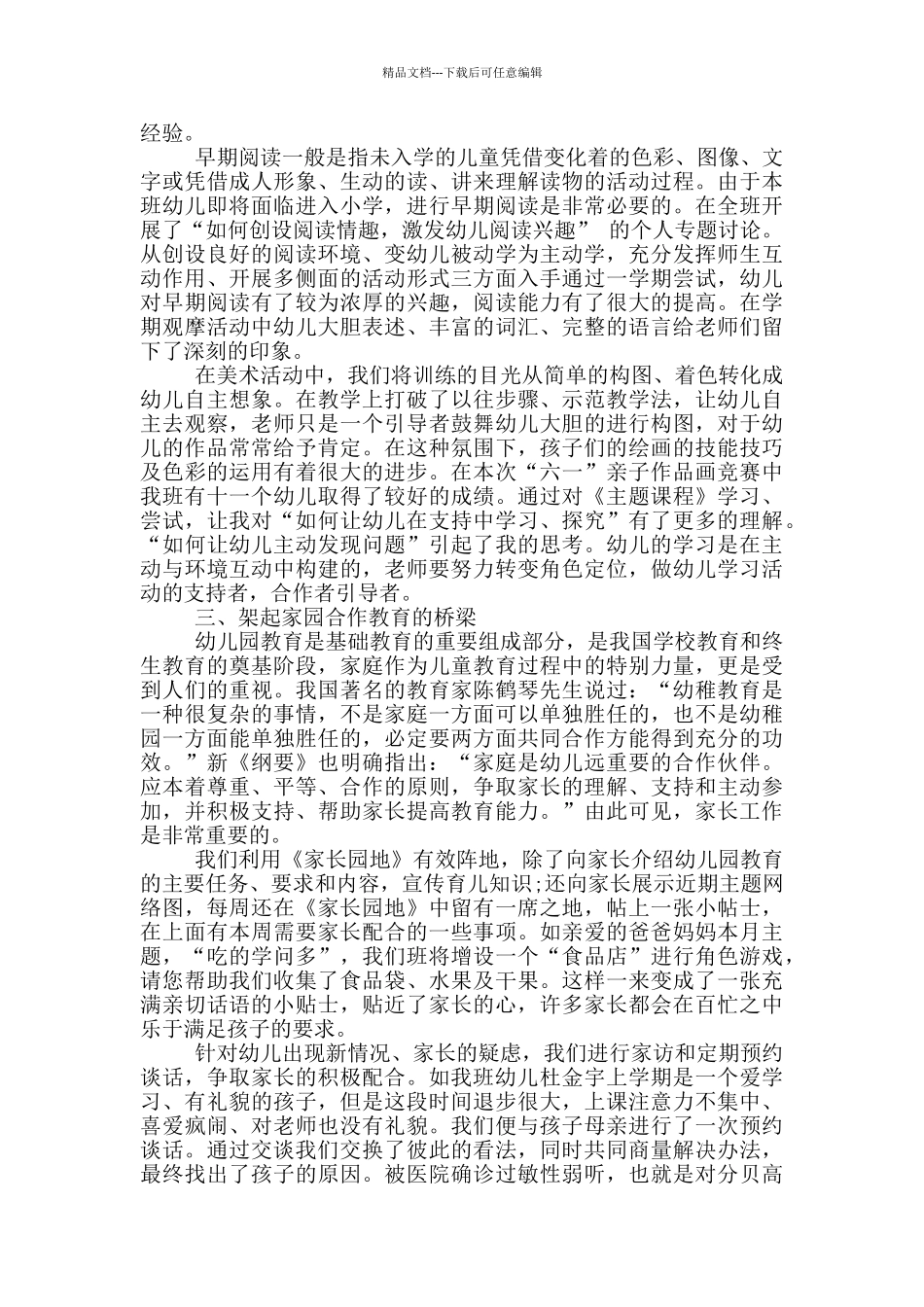 精品文档---下载后可任意编辑

经验。

早期阅读一般是指未入学的儿童凭借变化着的色彩、图像、文字或凭借成人形象、生动的读、讲来理解读物的活动过程。由于本班幼儿即将面临进入小学，进行早期阅读是非常必要的。在全班开展了“如何创设阅读情趣，激发幼儿阅读兴趣” 的个人专题讨论。从创设良好的阅读环境、变幼儿被动学为主动学，充分发挥师生互动作用、开展多侧面的活动形式三方面入手通过一学期尝试，幼儿对早期阅读有了较为浓厚的兴趣，阅读能力有了很大的提高。在学期观摩活动中幼儿大胆表述、丰富的词汇、完整的语言给老师们留下了深刻的印象。

在美术活动中，我们将训练的目光从简单的构图、着色转化成幼儿自主想象。在教学上打破了以往步骤、示范教学法，让幼儿自主去观察，老师只是一个引导者鼓舞幼儿大胆的进行构图，对于幼儿的作品常常给予肯定。在这种氛围下，孩子们的绘画的技能技巧及色彩的运用有着很大的进步。在本次“六一”亲子作品画竞赛中我班有十一个幼儿取得了较好的成绩。通过对《主题课程》学习、尝试，让我对“如何让幼儿在支持中学习、探究”有了更多的理解。“如何让幼儿主动发现问题”引起了我的思考。幼儿的学习是在主动与环境互动中构建的，老师要努力转变角色定位，做幼儿学习活动的支持者，合作者引导者。

三、架起家园合作教育的桥梁

幼儿园教育是基础教育的重要组成部分，是我国学校教育和终生教育的奠基阶段，家庭作为儿童教育过程中的特别力量，更是受到人们的重视。我国著名的教育家陈鹤琴先生说过：“幼稚教育是一种很复杂的事情，不是家庭一方面可以单独胜任的，也不是幼稚园一方面能单独胜任的，必定要两方面共同合作方能得到充分的功效。”新《纲要》也明确指出：“家庭是幼儿远重要的合作伙伴。应本着尊重、平等、合作的原则，争取家长的理解、支持和主动参加，并积极支持、帮助家长提高教育能力。”由此可见，家长工作是非常重要的。

我们利用《家长园地》有效阵地，除了向家长介绍幼儿园教育的主要任务、要求和内容，宣传育儿知识;还向家长展示近期主题网络图，每周还在《家长园地》中留有一席之地，帖上一张小帖士，在上面有本周需要家长配合的一些事项。如亲爱的爸爸妈妈本月主题，“吃的学问多”，我们班将增设一个“食品店”进行角色游戏，请您帮助我们收集了食品袋、水果及干果。这样一来变成了一张充满亲切话语的小贴士，贴近了家长的心，许多家长都会在百忙之中乐于满足孩子的要求。

针对幼儿出现新情况、家长的疑虑，我们进行家访和定期预约谈话，争取家长的积极配合。如我班幼儿杜金宇上学期是一个爱学习、有礼貌的孩子，但是这段时间退步很大，上课注意力不集中、喜爱疯闹、对老师也没有礼貌。我们便与孩子母亲进行了一次预约谈话。通过交谈我们交换了彼此的看法，同时共同商量解决办法，最终找出了孩子的原因。被医院确诊过敏性弱听，也就是对分贝高